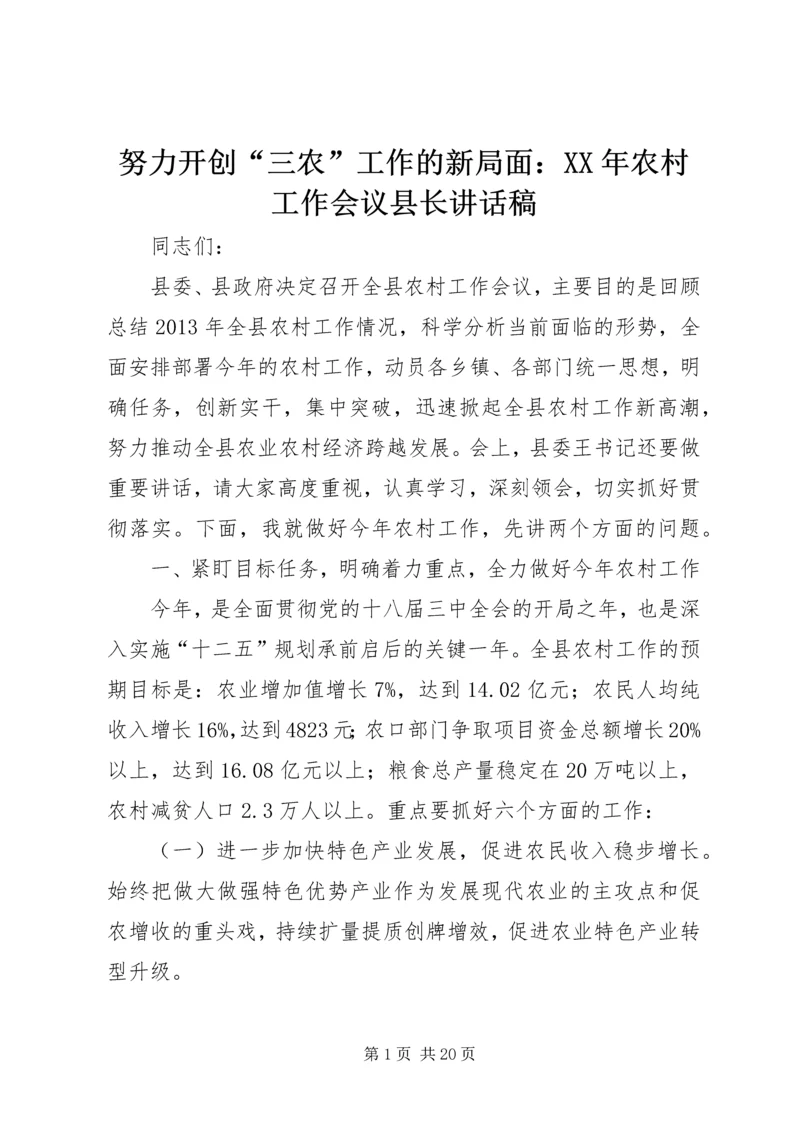 努力开创“三农”工作的新局面：XX年农村工作会议县长讲话稿

同志们：

县委、县政府决定召开全县农村工作会议，主要目的是回顾总结2013年全县农村工作情况，科学分析当前面临的形势，全面安排部署今年的农村工作，动员各乡镇、各部门统一思想，明确任务，创新实干，集中突破，迅速掀起全县农村工作新高潮，努力推动全县农业农村经济跨越发展。会上，县委王书记还要做重要讲话，请大家高度重视，认真学习，深刻领会，切实抓好贯彻落实。下面，我就做好今年农村工作，先讲两个方面的问题。

一、紧盯目标任务，明确着力重点，全力做好今年农村工作

今年，是全面贯彻党的十八届三中全会的开局之年，也是深入实施“十二五”规划承前启后的关键一年。全县农村工作的预期目标是：农业增加值增长7%，达到14.02亿元；农民人均纯收入增长16%,达到4823元;农口部门争取项目资金总额增长20%以上，达到16.08亿元以上；粮食总产量稳定在20万吨以上，农村减贫人口2.3万人以上。重点要抓好六个方面的工作：

（一）进一步加快特色产业发展，促进农民收入稳步增长。始终把做大做强特色优势产业作为发展现代农业的主攻点和促农增收的重头戏，持续扩量提质创牌增效，促进农业特色产业转型升级。

第1页 共20页